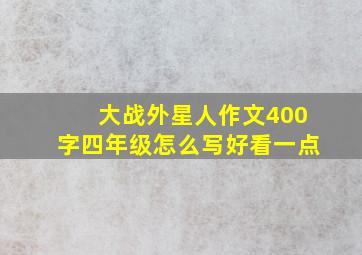 大战外星人作文400字四年级怎么写好看一点